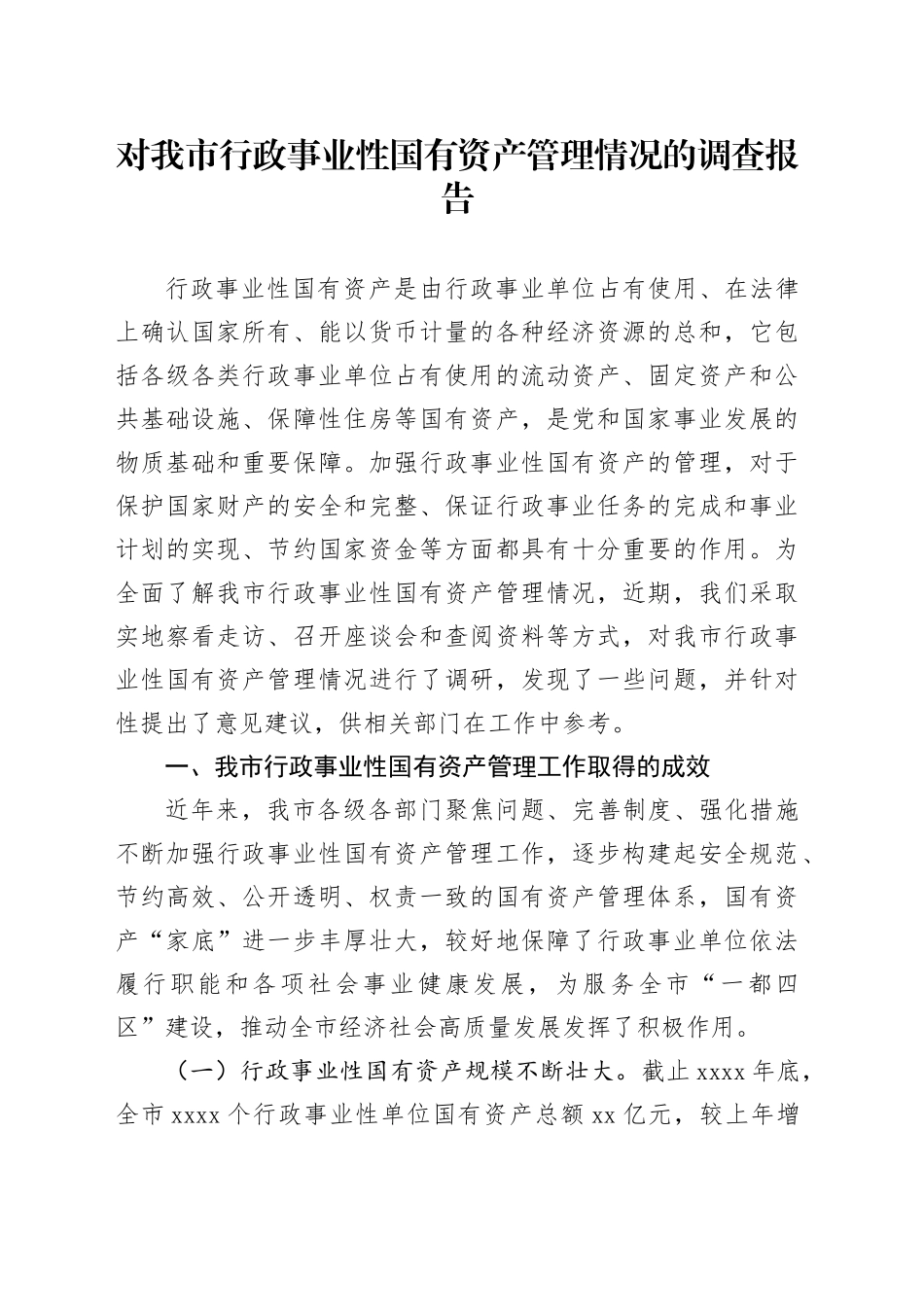 对我市行政事业性国有资产管理情况的调查报告

行政事业性国有资产是由行政事业单位占有使用、在法律上确认国家所有、能以货币计量的各种经济资源的总和，它包括各级各类行政事业单位占有使用的流动资产、固定资产和公共基础设施、保障性住房等国有资产，是党和国家事业发展的物质基础和重要保障。加强行政事业性国有资产的管理，对于保护国家财产的安全和完整、保证行政事业任务的完成和事业计划的实现、节约国家资金等方面都具有十分重要的作用。为全面了解我市行政事业性国有资产管理情况，近期，我们采取实地察看走访、召开座谈会和查阅资料等方式，对我市行政事业性国有资产管理情况进行了调研，发现了一些问题，并针对性提出了意见建议，供相关部门在工作中参考。

一、我市行政事业性国有资产管理工作取得的成效

近年来，我市各级各部门聚焦问题、完善制度、强化措施不断加强行政事业性国有资产管理工作，逐步构建起安全规范、节约高效、公开透明、权责一致的国有资产管理体系，国有资产“家底”进一步丰厚壮大，较好地保障了行政事业单位依法履行职能和各项社会事业健康发展，为服务全市“一都四区”建设，推动全市经济社会高质量发展发挥了积极作用。

（一）行政事业性国有资产规模不断壮大。截止 xxxx 年底，全市 xxxx 个行政事业性单位国有资产总额 xx 亿元，较上年增